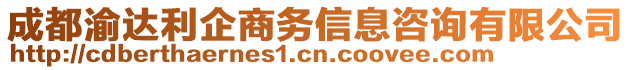 成都渝达利企商务信息咨询有限公司
http://cdberthaernes1.cn.coovee.com